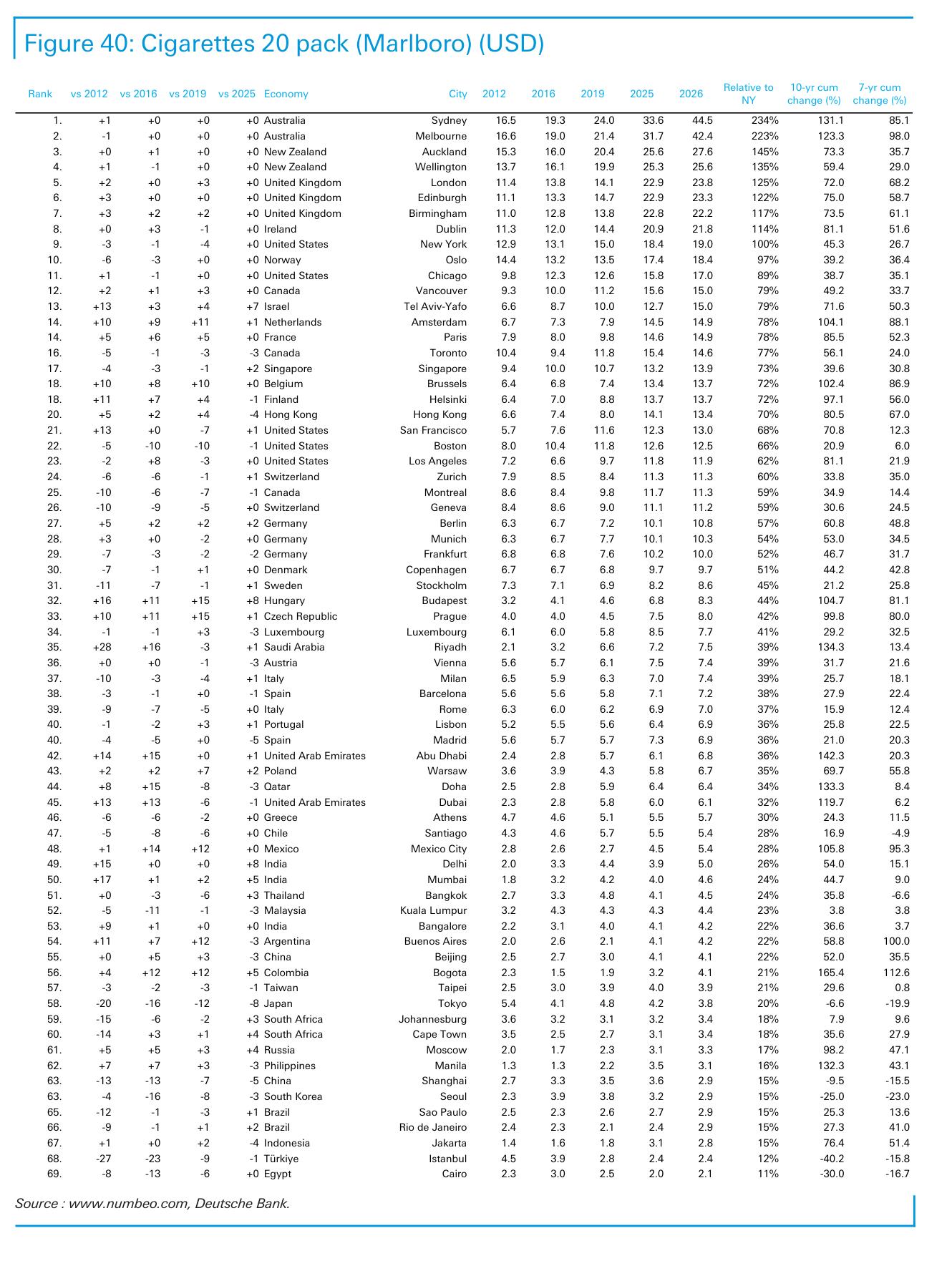 Figure 40: Cigarettes 20 pack (Marlboro) (USD)

| Rank | vs 2012 | vs 2016 | vs 2019 | vs 2025 | Economy | City | 2012 | 2016 | 2019 | 2025 | 2026 | Relative to NY | 10-yr cum change (%) | 7-yr cum change (%) |
|---|---|---|---|---|---|---|---|---|---|---|---|---|---|---|
| 1. | +1 | +0 | +0 | +0 | Australia | Sydney | 16.5 | 19.3 | 24.0 | 33.6 | 44.5 | 234% | 131.1 | 85.1 |
| 2. | -1 | +0 | +0 | +0 | Australia | Melbourne | 16.6 | 19.0 | 21.4 | 31.7 | 42.4 | 223% | 123.3 | 98.0 |
| 3. | +0 | +1 | +0 | +0 | New Zealand | Auckland | 15.3 | 16.0 | 20.4 | 25.6 | 27.6 | 145% | 73.3 | 35.7 |
| 4. | +1 | -1 | +0 | +0 | New Zealand | Wellington | 13.7 | 16.1 | 19.9 | 25.3 | 25.6 | 135% | 59.4 | 29.0 |
| 5. | +2 | +0 | +3 | +0 | United Kingdom | London | 11.4 | 13.8 | 14.1 | 22.9 | 23.8 | 125% | 72.0 | 68.2 |
| 6. | +3 | +0 | +0 | +0 | United Kingdom | Edinburgh | 11.1 | 13.3 | 14.7 | 22.9 | 23.3 | 122% | 75.0 | 58.7 |
| 7. | +3 | +2 | +2 | +0 | United Kingdom | Birmingham | 11.0 | 12.8 | 13.8 | 22.8 | 22.2 | 117% | 73.5 | 61.1 |
| 8. | +0 | +3 | -1 | +0 | Ireland | Dublin | 11.3 | 12.0 | 14.4 | 20.9 | 21.8 | 114% | 81.1 | 51.6 |
| 9. | -3 | -1 | -4 | +0 | United States | New York | 12.9 | 13.1 | 15.0 | 18.4 | 19.0 | 100% | 45.3 | 26.7 |
| 10. | -6 | -3 | +0 | +0 | Norway | Oslo | 14.4 | 13.2 | 13.5 | 17.4 | 18.4 | 97% | 39.2 | 36.4 |
| 11. | +1 | -1 | +0 | +0 | United States | Chicago | 9.8 | 12.3 | 12.6 | 15.8 | 17.0 | 89% | 38.7 | 35.1 |
| 12. | +2 | +1 | +3 | +0 | Canada | Vancouver | 9.3 | 10.0 | 11.2 | 15.6 | 15.0 | 79% | 49.2 | 33.7 |
| 13. | +13 | +3 | +4 | +7 | Israel | Tel Aviv-Yafo | 6.6 | 8.7 | 10.0 | 12.7 | 15.0 | 79% | 71.6 | 50.3 |
| 14. | +10 | +9 | +11 | +1 | Netherlands | Amsterdam | 6.7 | 7.3 | 7.9 | 14.5 | 14.9 | 78% | 104.1 | 88.1 |
| 14. | +5 | +6 | +5 | +0 | France | Paris | 7.9 | 8.0 | 9.8 | 14.6 | 14.9 | 78% | 85.5 | 52.3 |
| 16. | -5 | -1 | -3 | -3 | Canada | Toronto | 10.4 | 9.4 | 11.8 | 15.4 | 14.6 | 77% | 56.1 | 24.0 |
| 17. | -4 | -3 | -1 | +2 | Singapore | Singapore | 9.4 | 10.0 | 10.7 | 13.2 | 13.9 | 73% | 39.6 | 30.8 |
| 18. | +10 | +8 | +10 | +0 | Belgium | Brussels | 6.4 | 6.8 | 7.4 | 13.4 | 13.7 | 72% | 102.4 | 86.9 |
| 18. | +11 | +7 | +4 | -1 | Finland | Helsinki | 6.4 | 7.0 | 8.8 | 13.7 | 13.7 | 72% | 97.1 | 56.0 |
| 20. | +5 | +2 | +4 | -4 | Hong Kong | Hong Kong | 6.6 | 7.4 | 8.0 | 14.1 | 13.4 | 70% | 80.5 | 67.0 |
| 21. | +13 | +0 | -7 | +1 | United States | San Francisco | 5.7 | 7.6 | 11.6 | 12.3 | 13.0 | 68% | 70.8 | 12.3 |
| 22. | -5 | -10 | -10 | -1 | United States | Boston | 8.0 | 10.4 | 11.8 | 12.6 | 12.5 | 66% | 20.9 | 6.0 |
| 23. | -2 | +8 | -3 | +0 | United States | Los Angeles | 7.2 | 6.6 | 9.7 | 11.8 | 11.9 | 62% | 81.1 | 21.9 |
| 24. | -6 | -6 | -1 | +1 | Switzerland | Zurich | 7.9 | 8.5 | 8.4 | 11.3 | 11.3 | 60% | 33.8 | 35.0 |
| 25. | -10 | -6 | -7 | -1 | Canada | Montreal | 8.6 | 8.4 | 9.8 | 11.7 | 11.3 | 59% | 34.9 | 14.4 |
| 26. | -10 | -9 | -5 | +0 | Switzerland | Geneva | 8.4 | 8.6 | 9.0 | 11.1 | 11.2 | 59% | 30.6 | 24.5 |
| 27. | +5 | +2 | +2 | +2 | Germany | Berlin | 6.3 | 6.7 | 7.2 | 10.1 | 10.8 | 57% | 60.8 | 48.8 |
| 28. | +3 | +0 | -2 | +0 | Germany | Munich | 6.3 | 6.7 | 7.7 | 10.1 | 10.3 | 54% | 53.0 | 34.5 |
| 29. | -7 | -3 | -2 | -2 | Germany | Frankfurt | 6.8 | 6.8 | 7.6 | 10.2 | 10.0 | 52% | 46.7 | 31.7 |
| 30. | -7 | -1 | +1 | +0 | Denmark | Copenhagen | 6.7 | 6.7 | 6.8 | 9.7 | 9.7 | 51% | 44.2 | 42.8 |
| 31. | -11 | -7 | -1 | +1 | Sweden | Stockholm | 7.3 | 7.1 | 6.9 | 8.2 | 8.6 | 45% | 21.2 | 25.8 |
| 32. | +16 | +11 | +15 | +8 | Hungary | Budapest | 3.2 | 4.1 | 4.6 | 6.8 | 8.3 | 44% | 104.7 | 81.1 |
| 33. | +10 | +11 | +15 | +1 | Czech Republic | Prague | 4.0 | 4.0 | 4.5 | 7.5 | 8.0 | 42% | 99.8 | 80.0 |
| 34. | -1 | -1 | +3 | -3 | Luxembourg | Luxembourg | 6.1 | 6.0 | 5.8 | 8.5 | 7.7 | 41% | 29.2 | 32.5 |
| 35. | +28 | +16 | -3 | +1 | Saudi Arabia | Riyadh | 2.1 | 3.2 | 6.6 | 7.2 | 7.5 | 39% | 134.3 | 13.4 |
| 36. | +0 | +0 | -1 | -3 | Austria | Vienna | 5.6 | 5.7 | 6.1 | 7.5 | 7.4 | 39% | 31.7 | 21.6 |
| 37. | -10 | -3 | -4 | +1 | Italy | Milan | 6.5 | 5.9 | 6.3 | 7.0 | 7.4 | 39% | 25.7 | 18.1 |
| 38. | -3 | -1 | +0 | -1 | Spain | Barcelona | 5.6 | 5.6 | 5.8 | 7.1 | 7.2 | 38% | 27.9 | 22.4 |
| 39. | -9 | -7 | -5 | +0 | Italy | Rome | 6.3 | 6.0 | 6.2 | 6.9 | 7.0 | 37% | 15.9 | 12.4 |
| 40. | -1 | -2 | +3 | +1 | Portugal | Lisbon | 5.2 | 5.5 | 5.6 | 6.4 | 6.9 | 36% | 25.8 | 22.5 |
| 40. | -4 | -5 | +0 | -5 | Spain | Madrid | 5.6 | 5.7 | 5.7 | 7.3 | 6.9 | 36% | 21.0 | 20.3 |
| 42. | +14 | +15 | +0 | +1 | United Arab Emirates | Abu Dhabi | 2.4 | 2.8 | 5.7 | 6.1 | 6.8 | 36% | 142.3 | 20.3 |
| 43. | +2 | +2 | +7 | +2 | Poland | Warsaw | 3.6 | 3.9 | 4.3 | 5.8 | 6.7 | 35% | 69.7 | 55.8 |
| 44. | +8 | +15 | -8 | -3 | Qatar | Doha | 2.5 | 2.8 | 5.9 | 6.4 | 6.4 | 34% | 133.3 | 8.4 |
| 45. | +13 | +13 | -6 | -1 | United Arab Emirates | Dubai | 2.3 | 2.8 | 5.8 | 6.0 | 6.1 | 32% | 119.7 | 6.2 |
| 46. | -6 | -6 | -2 | +0 | Greece | Athens | 4.7 | 4.6 | 5.1 | 5.5 | 5.7 | 30% | 24.3 | 11.5 |
| 47. | -5 | -8 | -6 | +0 | Chile | Santiago | 4.3 | 4.6 | 5.7 | 5.5 | 5.4 | 28% | 16.9 | -4.9 |
| 48. | +1 | +14 | +12 | +0 | Mexico | Mexico City | 2.8 | 2.6 | 2.7 | 4.5 | 5.4 | 28% | 105.8 | 95.3 |
| 49. | +15 | +0 | +0 | +8 | India | Delhi | 2.0 | 3.3 | 4.4 | 3.9 | 5.0 | 26% | 54.0 | 15.1 |
| 50. | +17 | +1 | +2 | +5 | India | Mumbai | 1.8 | 3.2 | 4.2 | 4.0 | 4.6 | 24% | 44.7 | 9.0 |
| 51. | +0 | -3 | -6 | +3 | Thailand | Bangkok | 2.7 | 3.3 | 4.8 | 4.1 | 4.5 | 24% | 35.8 | -6.6 |
| 52. | -5 | -11 | -1 | -3 | Malaysia | Kuala Lumpur | 3.2 | 4.3 | 4.3 | 4.3 | 4.4 | 23% | 3.8 | 3.8 |
| 53. | +9 | +1 | +0 | +0 | India | Bangalore | 2.2 | 3.1 | 4.0 | 4.1 | 4.2 | 22% | 36.6 | 3.7 |
| 54. | +11 | +7 | +12 | -3 | Argentina | Buenos Aires | 2.0 | 2.6 | 2.1 | 4.1 | 4.2 | 22% | 58.8 | 100.0 |
| 55. | +0 | +5 | +3 | -3 | China | Beijing | 2.5 | 2.7 | 3.0 | 4.1 | 4.1 | 22% | 52.0 | 35.5 |
| 56. | +4 | +12 | +12 | +5 | Colombia | Bogota | 2.3 | 1.5 | 1.9 | 3.2 | 4.1 | 21% | 165.4 | 112.6 |
| 57. | -3 | -2 | -3 | -1 | Taiwan | Taipei | 2.5 | 3.0 | 3.9 | 4.0 | 3.9 | 21% | 29.6 | 0.8 |
| 58. | -20 | -16 | -12 | -8 | Japan | Tokyo | 5.4 | 4.1 | 4.8 | 4.2 | 3.8 | 20% | -6.6 | -19.9 |
| 59. | -15 | -6 | -2 | +3 | South Africa | Johannesburg | 3.6 | 3.2 | 3.1 | 3.2 | 3.4 | 18% | 7.9 | 9.6 |
| 60. | -14 | +3 | +1 | +4 | South Africa | Cape Town | 3.5 | 2.5 | 2.7 | 3.1 | 3.4 | 18% | 35.6 | 27.9 |
| 61. | +5 | +5 | +3 | +4 | Russia | Moscow | 2.0 | 1.7 | 2.3 | 3.1 | 3.3 | 17% | 98.2 | 47.1 |
| 62. | +7 | +7 | +3 | -3 | Philippines | Manila | 1.3 | 1.3 | 2.2 | 3.5 | 3.1 | 16% | 132.3 | 43.1 |
| 63. | -13 | -13 | -7 | -5 | China | Shanghai | 2.7 | 3.3 | 3.5 | 3.6 | 2.9 | 15% | -9.5 | -15.5 |
| 63. | -4 | -16 | -8 | -3 | South Korea | Seoul | 2.3 | 3.9 | 3.8 | 3.2 | 2.9 | 15% | -25.0 | -23.0 |
| 65. | -12 | -1 | -3 | +1 | Brazil | Sao Paulo | 2.5 | 2.3 | 2.6 | 2.7 | 2.9 | 15% | 25.3 | 13.6 |
| 66. | -9 | -1 | +1 | +2 | Brazil | Rio de Janeiro | 2.4 | 2.3 | 2.1 | 2.4 | 2.9 | 15% | 27.3 | 41.0 |
| 67. | +1 | +0 | +2 | -4 | Indonesia | Jakarta | 1.4 | 1.6 | 1.8 | 3.1 | 2.8 | 15% | 76.4 | 51.4 |
| 68. | -27 | -23 | -9 | -1 | Türkiye | Istanbul | 4.5 | 3.9 | 2.8 | 2.4 | 2.4 | 12% | -40.2 | -15.8 |
| 69. | -8 | -13 | -6 | +0 | Egypt | Cairo | 2.3 | 3.0 | 2.5 | 2.0 | 2.1 | 11% | -30.0 | -16.7 |

Source : www.numbeo.com, Deutsche Bank.